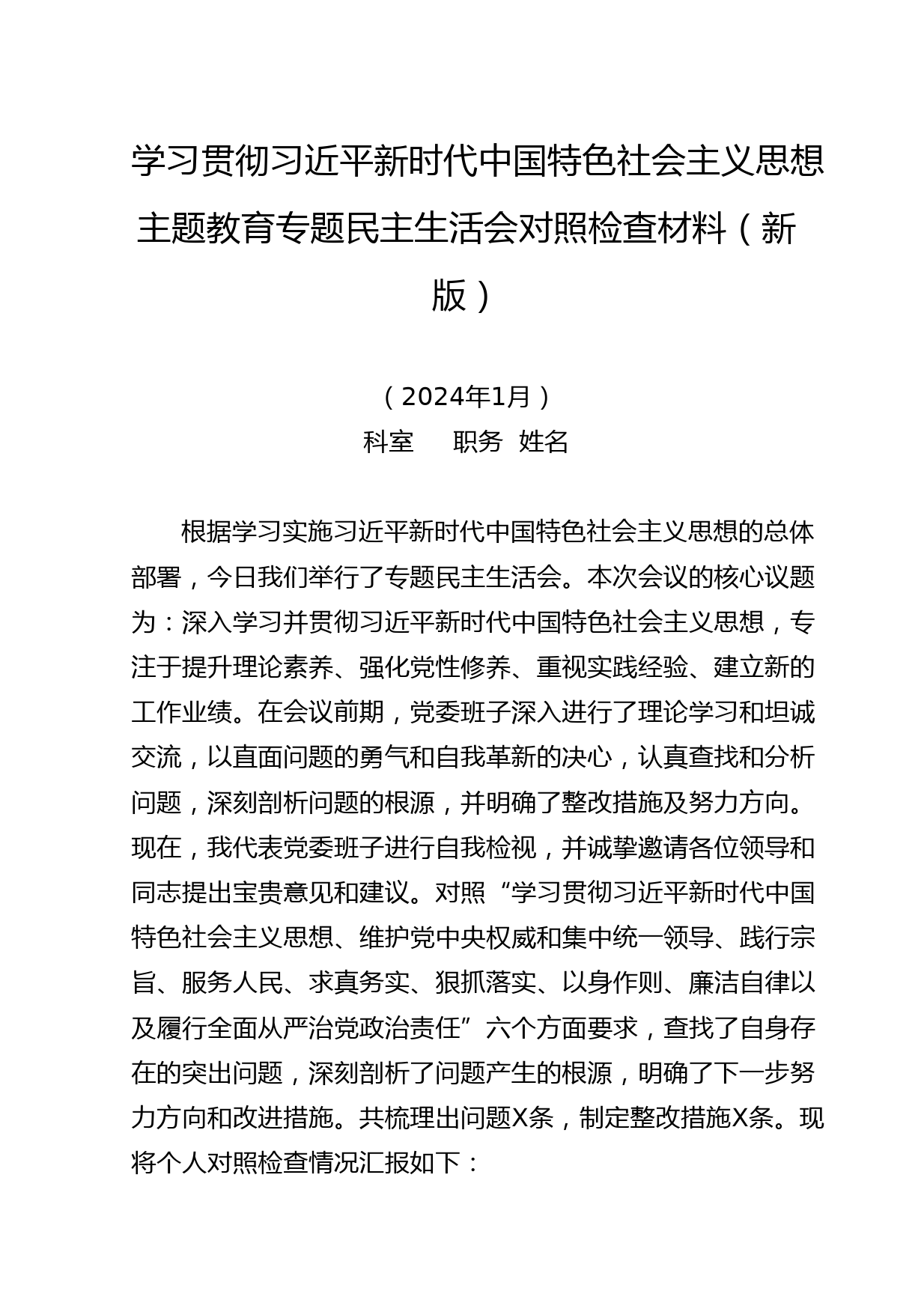 学习贯彻习近平新时代中国特色社会主义思想主题教育专题民主生活会对照检查材料（新版）

（2024年1月）
科室　　职务　姓名

根据学习实施习近平新时代中国特色社会主义思想的总体部署，今日我们举行了专题民主生活会。本次会议的核心议题为：深入学习并贯彻习近平新时代中国特色社会主义思想，专注于提升理论素养、强化党性修养、重视实践经验、建立新的工作业绩。在会议前期，党委班子深入进行了理论学习和坦诚交流，以直面问题的勇气和自我革新的决心，认真查找和分析问题，深刻剖析问题的根源，并明确了整改措施及努力方向。现在，我代表党委班子进行自我检视，并诚挚邀请各位领导和同志提出宝贵意见和建议。对照“学习贯彻习近平新时代中国特色社会主义思想、维护党中央权威和集中统一领导、践行宗旨、服务人民、求真务实、狠抓落实、以身作则、廉洁自律以及履行全面从严治党政治责任”六个方面要求，查找了自身存在的突出问题，深刻剖析了问题产生的根源，明确了下一步努力方向和改进措施。共梳理出问题X条，制定整改措施X条。现将个人对照检查情况汇报如下：